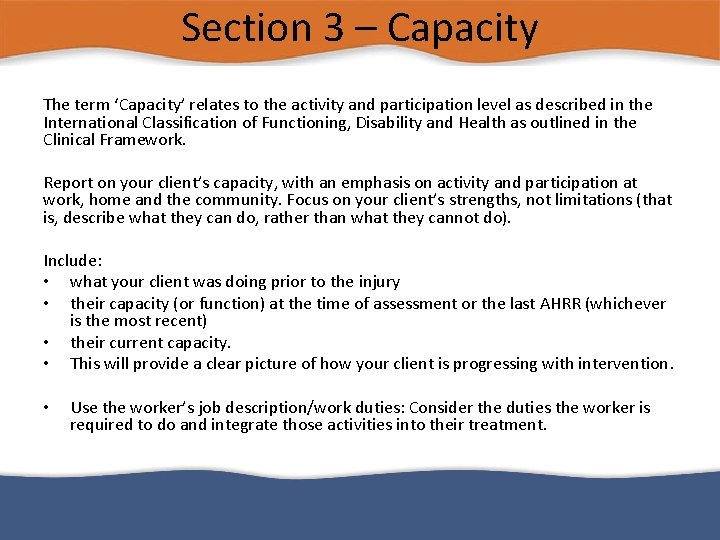 Section 3 – Capacity

The term 'Capacity' relates to the activity and participation level as described in the International Classification of Functioning, Disability and Health as outlined in the Clinical Framework.

Report on your client's capacity, with an emphasis on activity and participation at work, home and the community. Focus on your client's strengths, not limitations (that is, describe what they can do, rather than what they cannot do).

Include:
• what your client was doing prior to the injury
• their capacity (or function) at the time of assessment or the last AHRR (whichever is the most recent)
• their current capacity.
• This will provide a clear picture of how your client is progressing with intervention.

• Use the worker's job description/work duties: Consider the duties the worker is required to do and integrate those activities into their treatment.